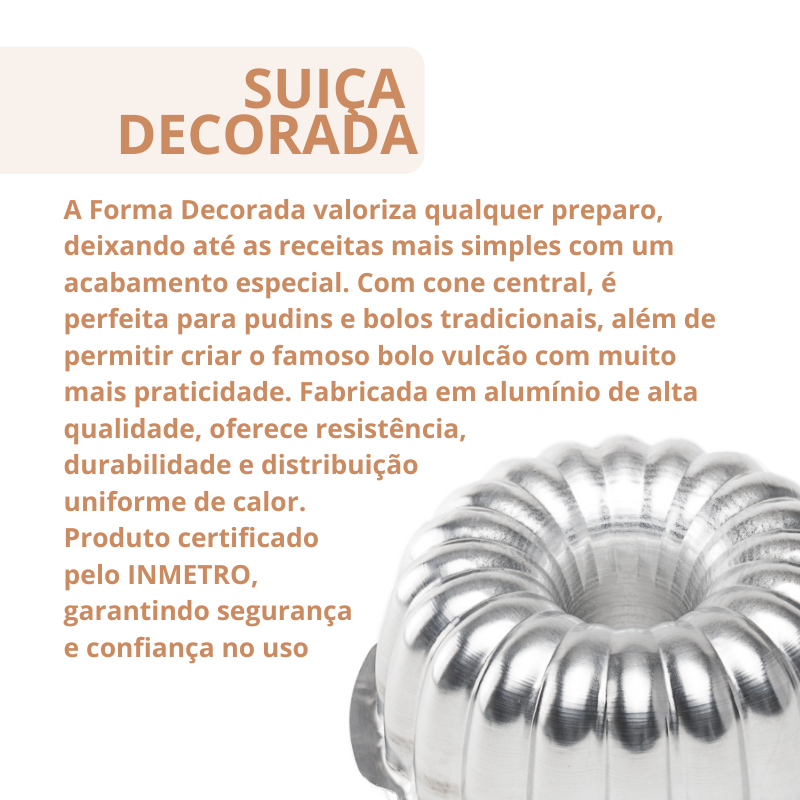 SUIÇA
DECORADA

A Forma Decorada valoriza qualquer preparo, deixando até as receitas mais simples com um acabamento especial. Com cone central, é perfeita para pudins e bolos tradicionais, além de permitir criar o famoso bolo vulcão com muito mais praticidade. Fabricada em alumínio de alta qualidade, oferece resistência, durabilidade e distribuição uniforme de calor. Produto certificado pelo INMETRO, garantindo segurança e confiança no uso